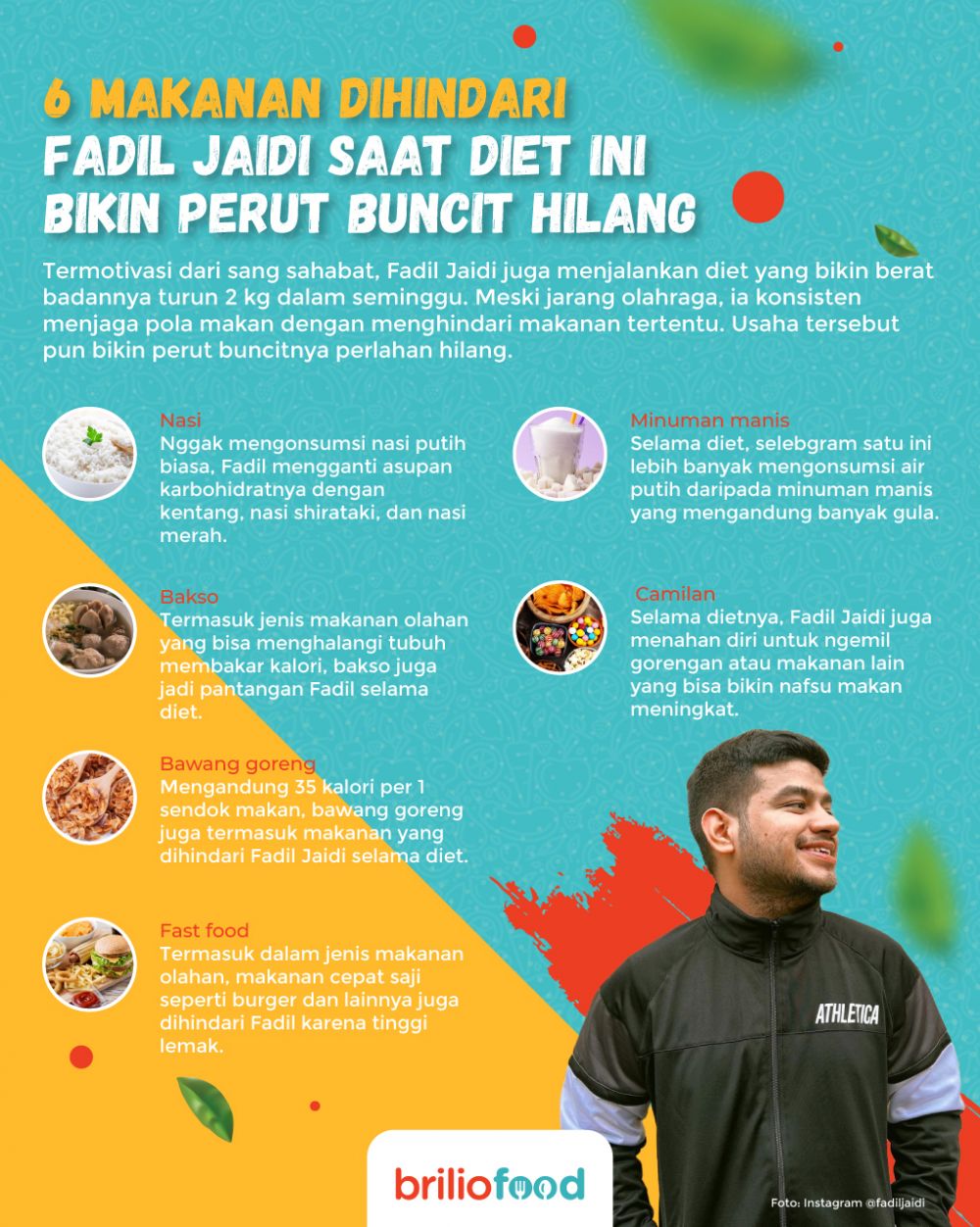 6 MAKANAN DIHINDARI
FADIL JAIDI SAAT DIET INI
BIKIN PERUT BUNCIT HILANG

Termotivasi dari sang sahabat, Fadil Jaidi juga menjalankan diet yang bikin berat badannya turun 2 kg dalam seminggu. Meski jarang olahraga, ia konsisten menjaga pola makan dengan menghindari makanan tertentu. Usaha tersebut pun bikin perut buncitnya perlahan hilang.

Nasi
Nggak mengonsumsi nasi putih biasa, Fadil mengganti asupan karbohidratnya dengan kentang, nasi shirataki, dan nasi merah.

Bakso
Termasuk jenis makanan olahan yang bisa menghalangi tubuh membakar kalori, bakso juga jadi pantangan Fadil selama diet.

Bawang goreng
Mengandung 35 kalori per 1 sendok makan, bawang goreng juga termasuk makanan yang dihindari Fadil Jaidi selama diet.

Fast food
Termasuk dalam jenis makanan olahan, makanan cepat saji seperti burger dan lainnya juga dihindari Fadil karena tinggi lemak.

Minuman manis
Selama diet, selebgram satu ini lebih banyak mengonsumsi air putih daripada minuman manis yang mengandung banyak gula.

Camilan
Selama dietnya, Fadil Jaidi juga menahan diri untuk ngemil gorengan atau makanan lain yang bisa bikin nafsu makan meningkat.

ATHLETICA

briliofood

Foto: Instagram @fadiljaidi